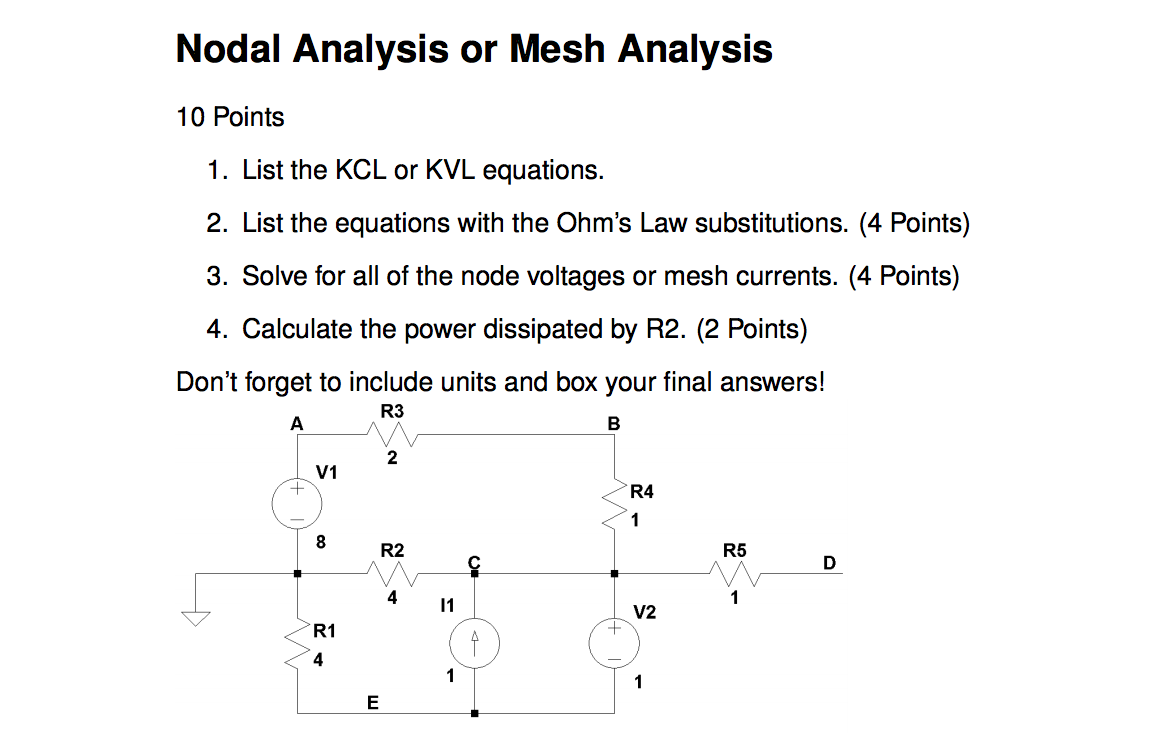 Nodal Analysis or Mesh Analysis

10 Points

1. List the KCL or KVL equations.

2. List the equations with the Ohm's Law substitutions. (4 Points)

3. Solve for all of the node voltages or mesh currents. (4 Points)

4. Calculate the power dissipated by R2. (2 Points)

Don't forget to include units and box your final answers!

A
R3
2
B
V1
+
−
8
R4
1
R2
4
C
R5
1
D
I1
1
V2
+
−
1
R1
4
E